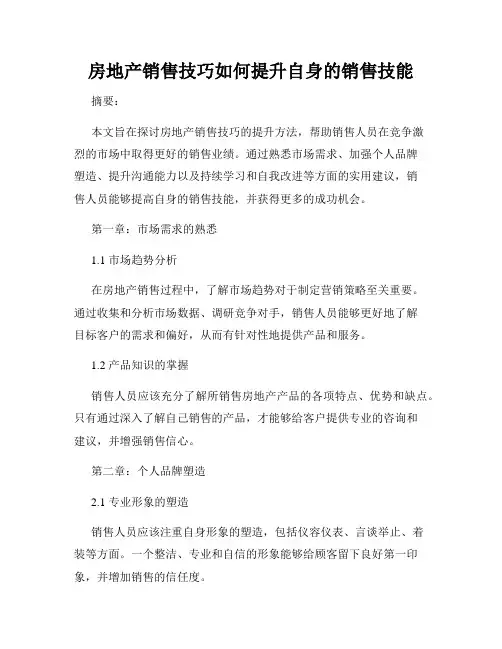 房地产销售技巧如何提升自身的销售技能

摘要：

本文旨在探讨房地产销售技巧的提升方法，帮助销售人员在竞争激烈的市场中取得更好的销售业绩。通过熟悉市场需求、加强个人品牌塑造、提升沟通能力以及持续学习和自我改进等方面的实用建议，销售人员能够提高自身的销售技能，并获得更多的成功机会。

第一章：市场需求的熟悉

1.1 市场趋势分析

在房地产销售过程中，了解市场趋势对于制定营销策略至关重要。通过收集和分析市场数据、调研竞争对手，销售人员能够更好地了解目标客户的需求和偏好，从而有针对性地提供产品和服务。

1.2 产品知识的掌握

销售人员应该充分了解所销售房地产产品的各项特点、优势和缺点。只有通过深入了解自己销售的产品，才能够给客户提供专业的咨询和建议，并增强销售信心。

第二章：个人品牌塑造

2.1 专业形象的塑造

销售人员应该注重自身形象的塑造，包括仪容仪表、言谈举止、着装等方面。一个整洁、专业和自信的形象能够给顾客留下良好第一印象，并增加销售的信任度。